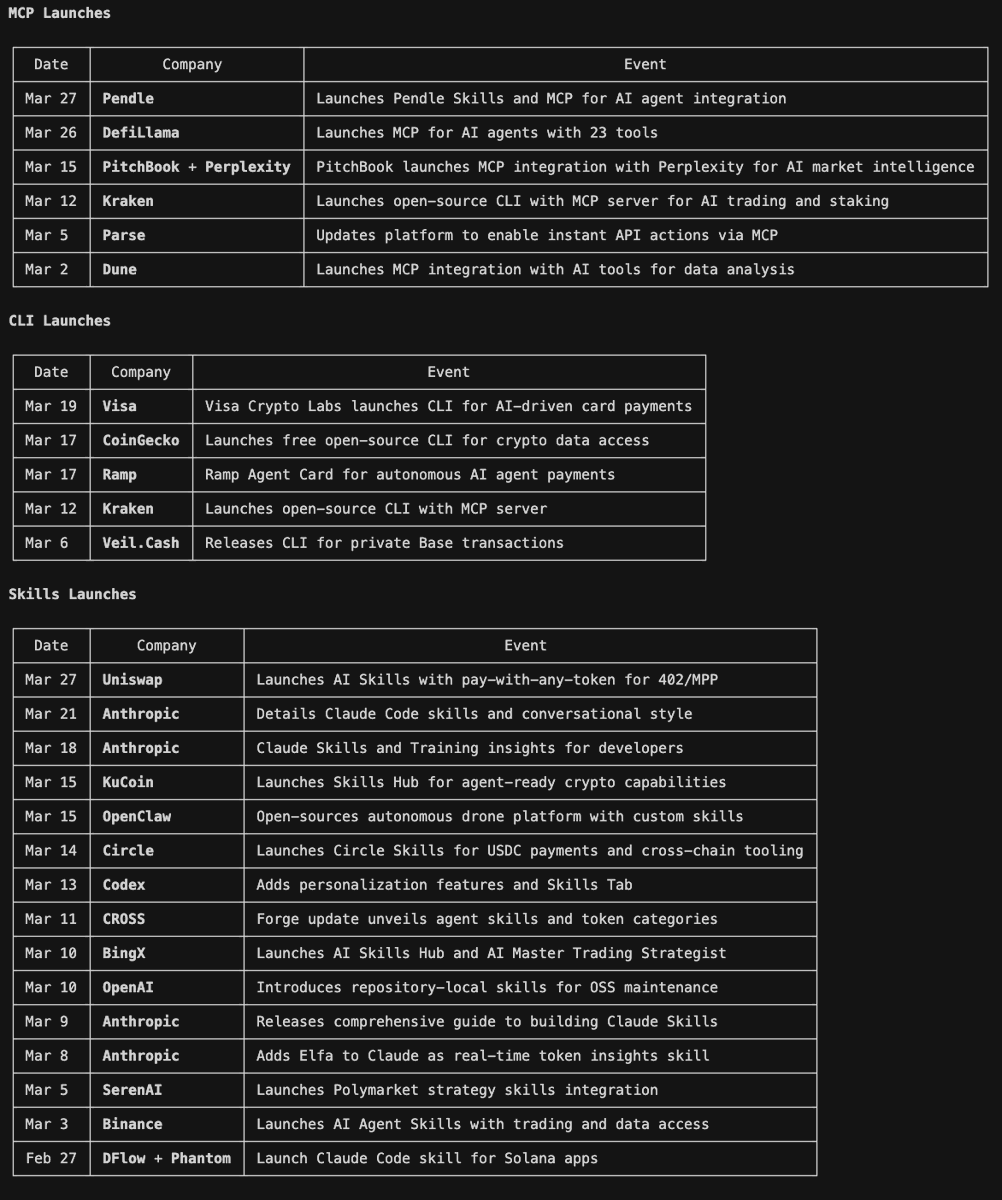 MCP Launches

| Date | Company | Event |
|---|---|---|
| Mar 27 | Pendle | Launches Pendle Skills and MCP for AI agent integration |
| Mar 26 | DefiLlama | Launches MCP for AI agents with 23 tools |
| Mar 15 | PitchBook + Perplexity | PitchBook launches MCP integration with Perplexity for AI market intelligence |
| Mar 12 | Kraken | Launches open-source CLI with MCP server for AI trading and staking |
| Mar 5 | Parse | Updates platform to enable instant API actions via MCP |
| Mar 2 | Dune | Launches MCP integration with AI tools for data analysis |

CLI Launches

| Date | Company | Event |
|---|---|---|
| Mar 19 | Visa | Visa Crypto Labs launches CLI for AI-driven card payments |
| Mar 17 | CoinGecko | Launches free open-source CLI for crypto data access |
| Mar 17 | Ramp | Ramp Agent Card for autonomous AI agent payments |
| Mar 12 | Kraken | Launches open-source CLI with MCP server |
| Mar 6 | Veil.Cash | Releases CLI for private Base transactions |

Skills Launches

| Date | Company | Event |
|---|---|---|
| Mar 27 | Uniswap | Launches AI Skills with pay-with-any-token for 402/MPP |
| Mar 21 | Anthropic | Details Claude Code skills and conversational style |
| Mar 18 | Anthropic | Claude Skills and Training insights for developers |
| Mar 15 | KuCoin | Launches Skills Hub for agent-ready crypto capabilities |
| Mar 15 | OpenClaw | Open-sources autonomous drone platform with custom skills |
| Mar 14 | Circle | Launches Circle Skills for USDC payments and cross-chain tooling |
| Mar 13 | Codex | Adds personalization features and Skills Tab |
| Mar 11 | CROSS | Forge update unveils agent skills and token categories |
| Mar 10 | BingX | Launches AI Skills Hub and AI Master Trading Strategist |
| Mar 10 | OpenAI | Introduces repository-local skills for OSS maintenance |
| Mar 9 | Anthropic | Releases comprehensive guide to building Claude Skills |
| Mar 8 | Anthropic | Adds Elfa to Claude as real-time token insights skill |
| Mar 5 | SerenAI | Launches Polymarket strategy skills integration |
| Mar 3 | Binance | Launches AI Agent Skills with trading and data access |
| Feb 27 | DFlow + Phantom | Launch Claude Code skill for Solana apps |